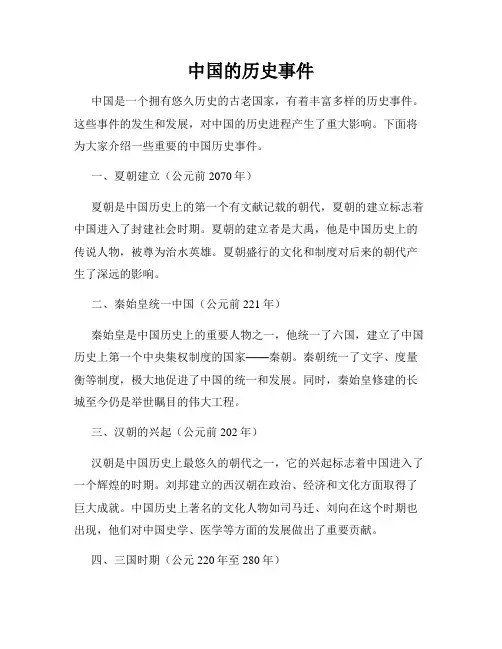 中国的历史事件

中国是一个拥有悠久历史的古老国家，有着丰富多样的历史事件。这些事件的发生和发展，对中国的历史进程产生了重大影响。下面将为大家介绍一些重要的中国历史事件。

一、夏朝建立（公元前 2070 年）

夏朝是中国历史上的第一个有文献记载的朝代，夏朝的建立标志着中国进入了封建社会时期。夏朝的建立者是大禹，他是中国历史上的传说人物，被尊为治水英雄。夏朝盛行的文化和制度对后来的朝代产生了深远的影响。

二、秦始皇统一中国（公元前 221 年）

秦始皇是中国历史上的重要人物之一，他统一了六国，建立了中国历史上第一个中央集权制度的国家——秦朝。秦朝统一了文字、度量衡等制度，极大地促进了中国的统一和发展。同时，秦始皇修建的长城至今仍是举世瞩目的伟大工程。

三、汉朝的兴起（公元前 202 年）

汉朝是中国历史上最悠久的朝代之一，它的兴起标志着中国进入了一个辉煌的时期。刘邦建立的西汉朝在政治、经济和文化方面取得了巨大成就。中国历史上著名的文化人物如司马迁、刘向在这个时期也出现，他们对中国史学、医学等方面的发展做出了重要贡献。

四、三国时期（公元 220 年至 280 年）